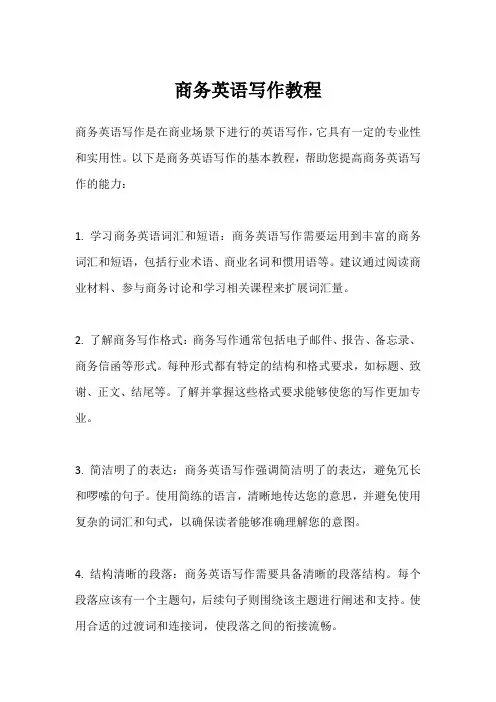 商务英语写作教程

商务英语写作是在商业场景下进行的英语写作，它具有一定的专业性和实用性。以下是商务英语写作的基本教程，帮助您提高商务英语写作的能力：

1. 学习商务英语词汇和短语：商务英语写作需要运用到丰富的商务词汇和短语，包括行业术语、商业名词和惯用语等。建议通过阅读商业材料、参与商务讨论和学习相关课程来扩展词汇量。

2. 了解商务写作格式：商务写作通常包括电子邮件、报告、备忘录、商务信函等形式。每种形式都有特定的结构和格式要求，如标题、致谢、正文、结尾等。了解并掌握这些格式要求能够使您的写作更加专业。

3. 简洁明了的表达：商务英语写作强调简洁明了的表达，避免冗长和啰嗦的句子。使用简练的语言，清晰地传达您的意思，并避免使用复杂的词汇和句式，以确保读者能够准确理解您的意图。

4. 结构清晰的段落：商务英语写作需要具备清晰的段落结构。每个段落应该有一个主题句，后续句子则围绕该主题进行阐述和支持。使用合适的过渡词和连接词，使段落之间的衔接流畅。